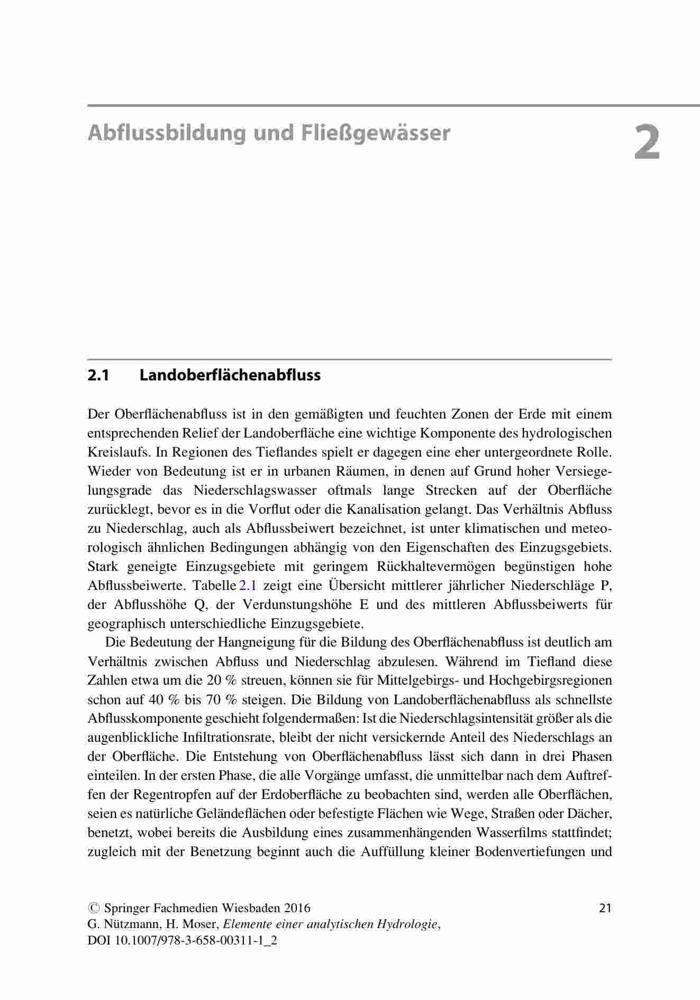 Abflussbildung und Fließgewässer

2

2.1 Landoberflächenabfluss

Der Oberflächenabfluss ist in den gemäßigten und feuchten Zonen der Erde mit einem entsprechenden Relief der Landoberfläche eine wichtige Komponente des hydrologischen Kreislaufs. In Regionen des Tieflandes spielt er dagegen eine eher untergeordnete Rolle. Wieder von Bedeutung ist er in urbanen Räumen, in denen auf Grund hoher Versiegelungsgrade das Niederschlagswasser oftmals lange Strecken auf der Oberfläche zurücklegt, bevor es in die Vorflut oder die Kanalisation gelangt. Das Verhältnis Abfluss zu Niederschlag, auch als Abflussbeiwert bezeichnet, ist unter klimatischen und meteorologisch ähnlichen Bedingungen abhängig von den Eigenschaften des Einzugsgebiets. Stark geneigte Einzugsgebiete mit geringem Rückhaltevermögen begünstigen hohe Abflussbeiwerte. Tabelle 2.1 zeigt eine Übersicht mittlerer jährlicher Niederschläge P, der Abflusshöhe Q, der Verdunstungshöhe E und des mittleren Abflussbeiwerts für geographisch unterschiedliche Einzugsgebiete.

Die Bedeutung der Hangneigung für die Bildung des Oberflächenabfluss ist deutlich am Verhältnis zwischen Abfluss und Niederschlag abzulesen. Während im Tiefland diese Zahlen etwa um die 20 % streuen, können sie für Mittelgebirgs- und Hochgebirgsregionen schon auf 40 % bis 70 % steigen. Die Bildung von Landoberflächenabfluss als schnellste Abflusskomponente geschieht folgendermaßen: Ist die Niederschlagsintensität größer als die augenblickliche Infiltrationsrate, bleibt der nicht versickernde Anteil des Niederschlags an der Oberfläche. Die Entstehung von Oberflächenabfluss lässt sich dann in drei Phasen einteilen. In der ersten Phase, die alle Vorgänge umfasst, die unmittelbar nach dem Auftreffen der Regentropfen auf der Erdoberfläche zu beobachten sind, werden alle Oberflächen, seien es natürliche Geländeflächen oder befestigte Flächen wie Wege, Straßen oder Dächer, benetzt, wobei bereits die Ausbildung eines zusammenhängenden Wasserfilms stattfindet; zugleich mit der Benetzung beginnt auch die Auffüllung kleiner Bodenvertiefungen und

© Springer Fachmedien Wiesbaden 2016
G. Nützmann, H. Moser, Elemente einer analytischen Hydrologie,
DOI 10.1007/978-3-658-00311-1_2

21